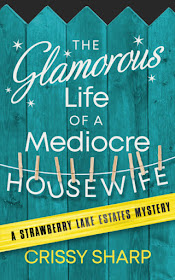 THE Glamorous Life OF A Mediocre HOUSEWIFE

A STRAWBERRY LAKE ESTATES MYSTERY

CRISSY SHARP